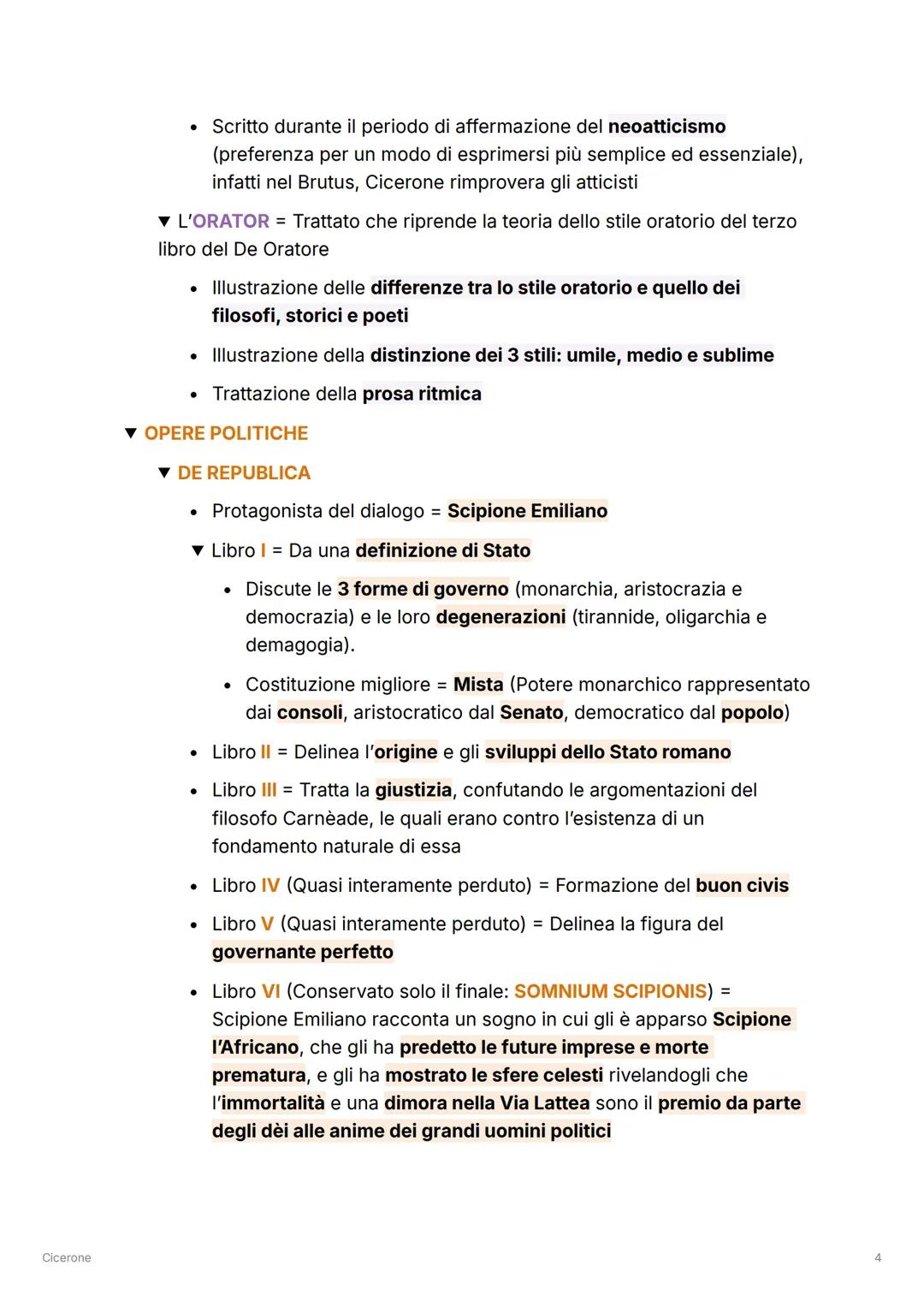 • Scritto durante il periodo di affermazione del neoatticismo (preferenza per un modo di esprimersi più semplice ed essenziale), infatti nel Brutus, Cicerone rimprovera gli atticisti

▼ L'ORATOR = Trattato che riprende la teoria dello stile oratorio del terzo libro del De Oratore

• Illustrazione delle differenze tra lo stile oratorio e quello dei filosofi, storici e poeti

• Illustrazione della distinzione dei 3 stili: umile, medio e sublime

• Trattazione della prosa ritmica

▼ OPERE POLITICHE

▼ DE REPUBLICA

• Protagonista del dialogo = Scipione Emiliano

▼ Libro I = Da una definizione di Stato

• Discute le 3 forme di governo (monarchia, aristocrazia e democrazia) e le loro degenerazioni (tirannide, oligarchia e demagogia).

• Costituzione migliore = Mista (Potere monarchico rappresentato dai consoli, aristocratico dal Senato, democratico dal popolo)

• Libro II = Delinea l'origine e gli sviluppi dello Stato romano

• Libro III = Tratta la giustizia, confutando le argomentazioni del filosofo Carnèade, le quali erano contro l'esistenza di un fondamento naturale di essa

• Libro IV (Quasi interamente perduto) = Formazione del buon civis

• Libro V (Quasi interamente perduto) = Delinea la figura del governante perfetto

• Libro VI (Conservato solo il finale: SOMNIUM SCIPIONIS) = Scipione Emiliano racconta un sogno in cui gli è apparso Scipione l'Africano, che gli ha predetto le future imprese e morte prematura, e gli ha mostrato le sfere celesti rivelandogli che l'immortalità e una dimora nella Via Lattea sono il premio da parte degli dèi alle anime dei grandi uomini politici

Cicerone

4